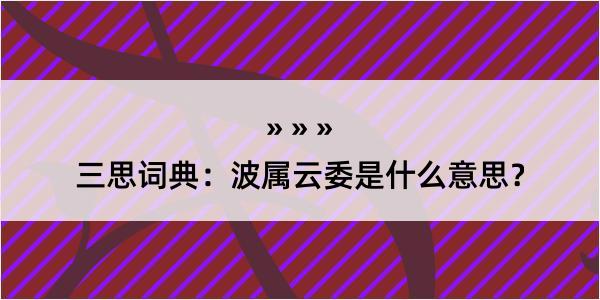 » » »

三思词典：波属云委是什么意思？